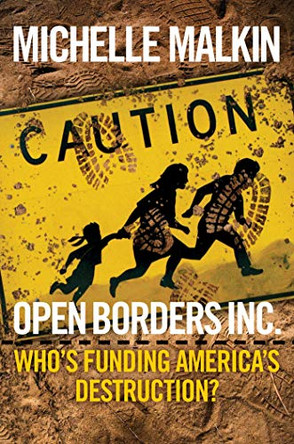 MICHELLE MALKIN

CAUTION

OPEN BORDERS INC.

WHO'S FUNDING AMERICA'S DESTRUCTION?